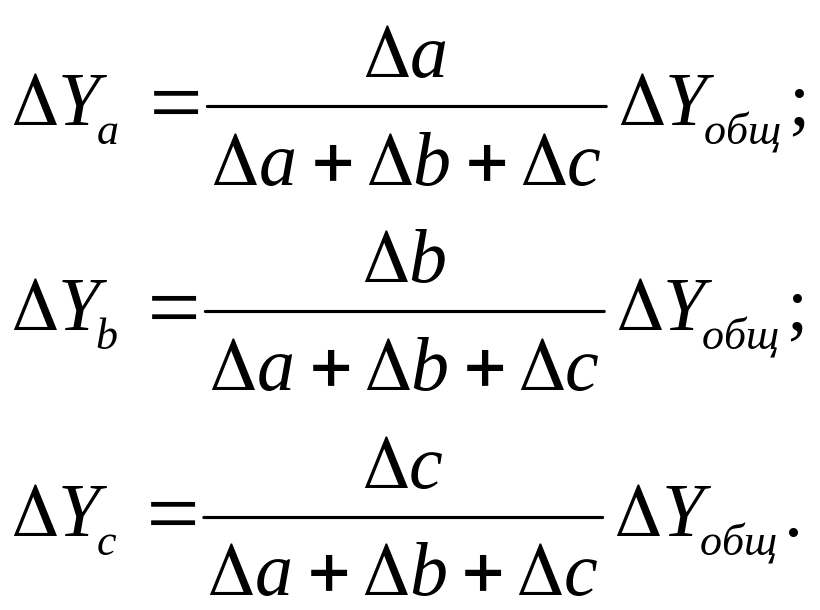 $\Delta Y_a = \frac{\Delta a}{\Delta a + \Delta b + \Delta c} \Delta Y_{общ};$

$\Delta Y_b = \frac{\Delta b}{\Delta a + \Delta b + \Delta c} \Delta Y_{общ};$

$\Delta Y_c = \frac{\Delta c}{\Delta a + \Delta b + \Delta c} \Delta Y_{общ}.$